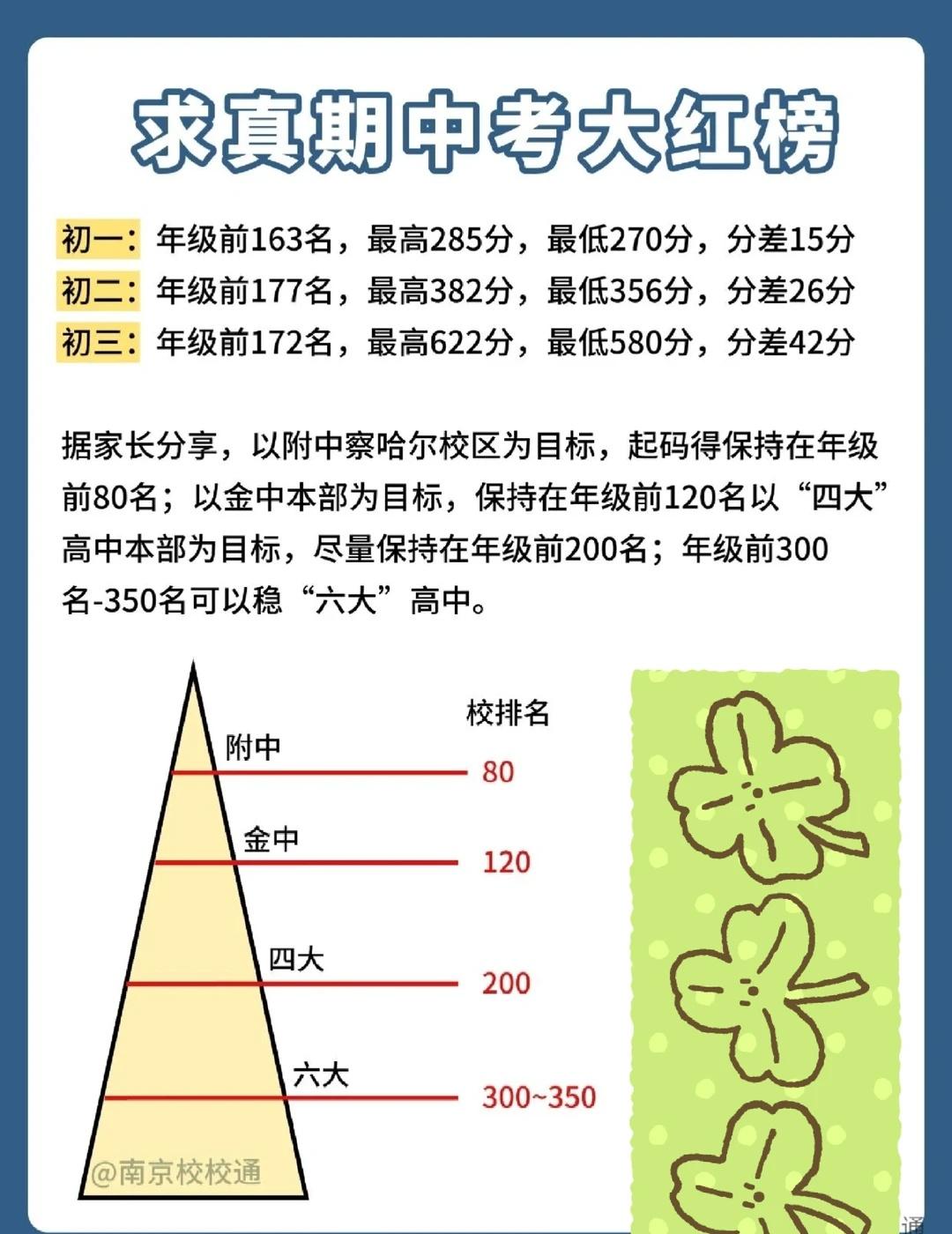 求真期中考大红榜

初一：年级前163名，最高285分，最低270分，分差15分
初二：年级前177名，最高382分，最低356分，分差26分
初三：年级前172名，最高622分，最低580分，分差42分

据家长分享，以附中察哈尔校区为目标，起码得保持在年级前80名；以金中本部为目标，保持在年级前120名以“四大”高中本部为目标，尽量保持在年级前200名；年级前300名-350名可以稳“六大”高中。

校排名
附中
80
金中
120
四大
200
六大
300~350

@南京校校通

通